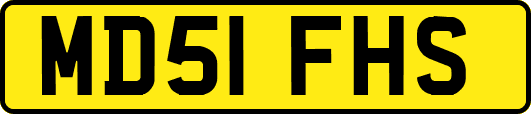 MD51 FHS